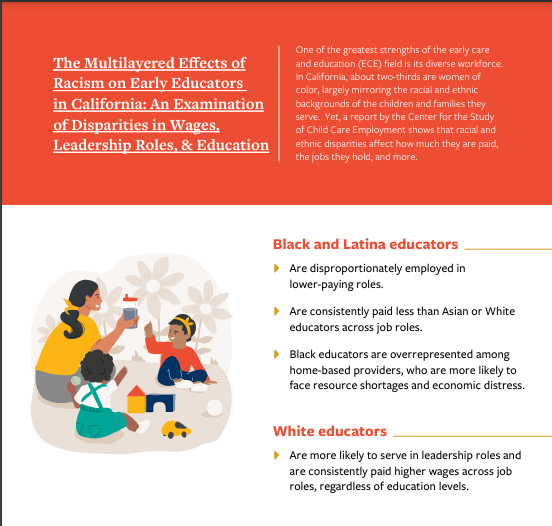 The Multilayered Effects of Racism on Early Educators in California: An Examination of Disparities in Wages, Leadership Roles, & Education

One of the greatest strengths of the early care and education (ECE) field is its diverse workforce. In California, about two-thirds are women of color, largely mirroring the racial and ethnic backgrounds of the children and families they serve. Yet, a report by the Center for the Study of Child Care Employment shows that racial and ethnic disparities affect how much they are paid, the jobs they hold, and more.

Black and Latina educators

Are disproportionately employed in lower-paying roles.

Are consistently paid less than Asian or White educators across job roles.

Black educators are overrepresented among home-based providers, who are more likely to face resource shortages and economic distress.

White educators

Are more likely to serve in leadership roles and are consistently paid higher wages across job roles, regardless of education levels.